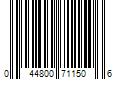 0 44800 71150 6